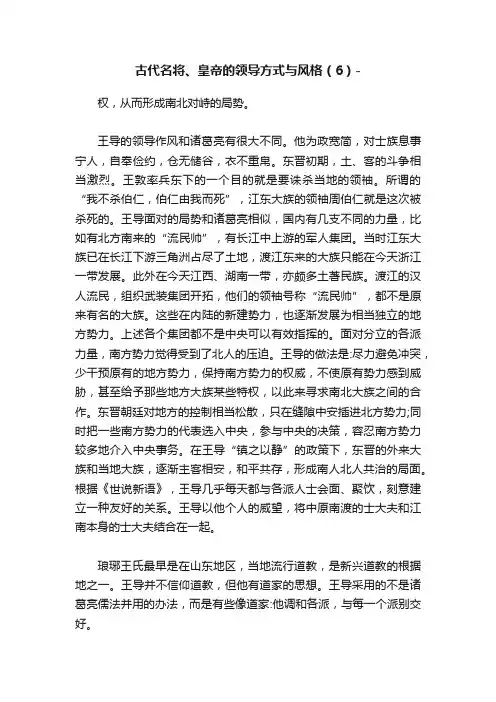 古代名将、皇帝的领导方式与风格（6）-

权，从而形成南北对峙的局势。

王导的领导作风和诸葛亮有很大不同。他为政宽简，对士族息事宁人，自奉俭约，仓无储谷，衣不重帛。东晋初期，土、客的斗争相当激烈。王敦率兵东下的一个目的就是要诛杀当地的领袖。所谓的“我不杀伯仁，伯仁由我而死”，江东大族的领袖周伯仁就是这次被杀死的。王导面对的局势和诸葛亮相似，国内有几支不同的力量，比如有北方南来的“流民帅”，有长江中上游的军人集团。当时江东大族已在长江下游三角洲占尽了土地，渡江东来的大族只能在今天浙江一带发展。此外在今天江西、湖南一带，亦颇多土著民族。渡江的汉人流民，组织武装集团开拓，他们的领袖号称“流民帅”，都不是原来有名的大族。这些在内陆的新建势力，也逐渐发展为相当独立的地方势力。上述各个集团都不是中央可以有效指挥的。面对分立的各派力量，南方势力觉得受到了北人的压迫。王导的做法是:尽力避免冲突，少干预原有的地方势力，保持南方势力的权威，不使原有势力感到威胁，甚至给予那些地方大族某些特权，以此来寻求南北大族之间的合作。东晋朝廷对地方的控制相当松散，只在缝隙中安插进北方势力;同时把一些南方势力的代表选入中央，参与中央的决策，容忍南方势力较多地介入中央事务。在王导“镇之以静”的政策下，东晋的外来大族和当地大族，逐渐主客相安，和平共存，形成南人北人共治的局面。根据《世说新语》，王导几乎每天都与各派人士会面、聚饮，刻意建立一种友好的关系。王导以他个人的威望，将中原南渡的士大夫和江南本身的士大夫结合在一起。

琅琊王氏最早是在山东地区，当地流行道教，是新兴道教的根据地之一。王导并不信仰道教，但他有道家的思想。王导采用的不是诸葛亮儒法并用的办法，而是有些像道家:他调和各派，与每一个派别交好。